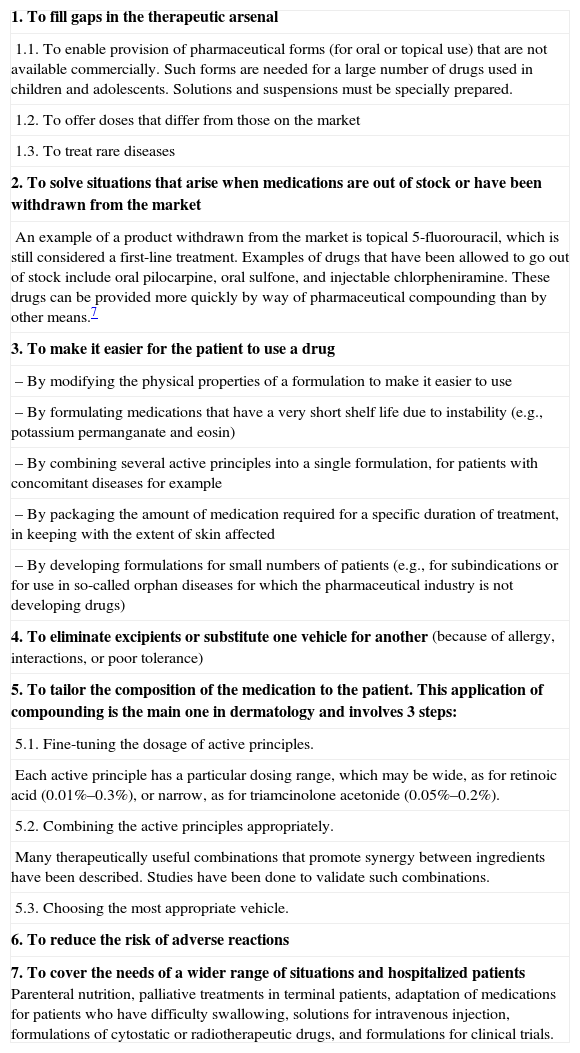 **1. To fill gaps in the therapeutic arsenal**

1.1. To enable provision of pharmaceutical forms (for oral or topical use) that are not available commercially. Such forms are needed for a large number of drugs used in children and adolescents. Solutions and suspensions must be specially prepared.

1.2. To offer doses that differ from those on the market

1.3. To treat rare diseases

**2. To solve situations that arise when medications are out of stock or have been withdrawn from the market**

An example of a product withdrawn from the market is topical 5-fluorouracil, which is still considered a first-line treatment. Examples of drugs that have been allowed to go out of stock include oral pilocarpine, oral sulfone, and injectable chlorpheniramine. These drugs can be provided more quickly by way of pharmaceutical compounding than by other means.$^{7}$

**3. To make it easier for the patient to use a drug**

– By modifying the physical properties of a formulation to make it easier to use

– By formulating medications that have a very short shelf life due to instability (e.g., potassium permanganate and eosin)

– By combining several active principles into a single formulation, for patients with concomitant diseases for example

– By packaging the amount of medication required for a specific duration of treatment, in keeping with the extent of skin affected

– By developing formulations for small numbers of patients (e.g., for subindications or for use in so-called orphan diseases for which the pharmaceutical industry is not developing drugs)

**4. To eliminate excipients or substitute one vehicle for another** (because of allergy, interactions, or poor tolerance)

**5. To tailor the composition of the medication to the patient. This application of compounding is the main one in dermatology and involves 3 steps:**

5.1. Fine-tuning the dosage of active principles.

Each active principle has a particular dosing range, which may be wide, as for retinoic acid (0.01%–0.3%), or narrow, as for triamcinolone acetonide (0.05%–0.2%).

5.2. Combining the active principles appropriately.

Many therapeutically useful combinations that promote synergy between ingredients have been described. Studies have been done to validate such combinations.

5.3. Choosing the most appropriate vehicle.

**6. To reduce the risk of adverse reactions**

**7. To cover the needs of a wider range of situations and hospitalized patients**
Parenteral nutrition, palliative treatments in terminal patients, adaptation of medications for patients who have difficulty swallowing, solutions for intravenous injection, formulations of cytostatic or radiotherapeutic drugs, and formulations for clinical trials.